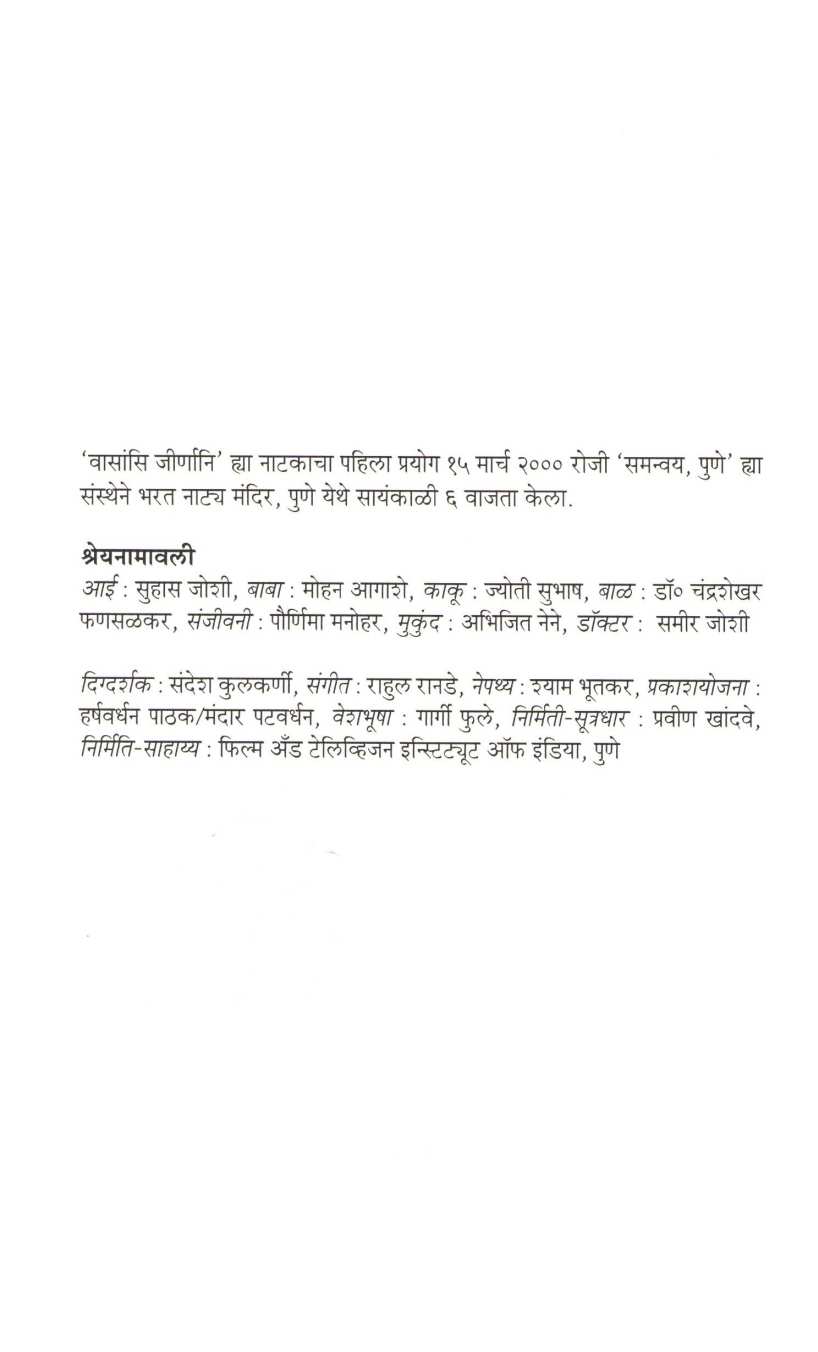 'वासांसि जीर्णानि' ह्या नाटकाचा पहिला प्रयोग १५ मार्च २००० रोजी 'समन्वय, पुणे' ह्या संस्थेने भरत नाट्य मंदिर, पुणे येथे सायंकाळी ६ वाजता केला.

श्रेयनामावली
आई : सुहास जोशी, बाबा : मोहन आगाशे, काकू : ज्योती सुभाष, बाळ : डॉ० चंद्रशेखर फणसळकर, संजीवनी : पौर्णिमा मनोहर, मुकुंद : अभिजित नेने, डॉक्टर : समीर जोशी

दिग्दर्शक : संदेश कुलकर्णी, संगीत : राहुल रानडे, नेपथ्य : श्याम भूतकर, प्रकाशयोजना : हर्षवर्धन पाठक/मंदार पटवर्धन, वेशभूषा : गार्गी फुले, निर्मिती-सूत्रधार : प्रवीण खांदवे, निर्मिति-साहाय्य : फिल्म अँड टेलिव्हिजन इन्स्टिट्यूट ऑफ इंडिया, पुणे